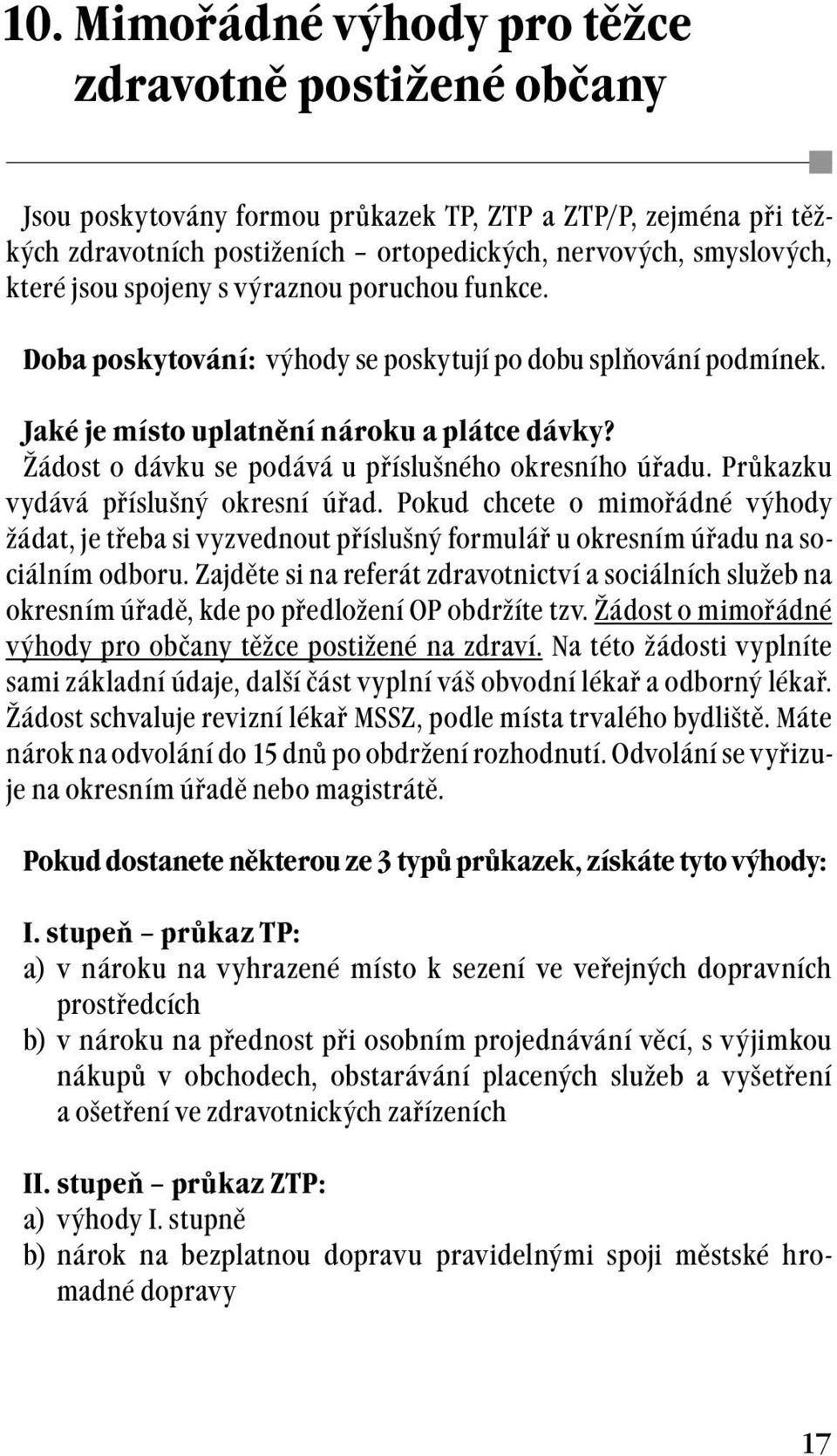 10. Mimořádné výhody pro těžce zdravotně postižené občany

Jsou poskytovány formou průkazek TP, ZTP a ZTP/P, zejména při těžkých zdravotních postiženích – ortopedických, nervových, smyslových, které jsou spojeny s výraznou poruchou funkce.

Doba poskytování: výhody se poskytují po dobu splňování podmínek.

Jaké je místo uplatnění nároku a plátce dávky?
Žádost o dávku se podává u příslušného okresního úřadu. Průkazku vydává příslušný okresní úřad. Pokud chcete o mimořádné výhody žádat, je třeba si vyzvednout příslušný formulář u okresním úřadu na sociálním odboru. Zajděte si na referát zdravotnictví a sociálních služeb na okresním úřadě, kde po předložení OP obdržíte tzv. Žádost o mimořádné výhody pro občany těžce postižené na zdraví. Na této žádosti vyplníte sami základní údaje, další část vyplní váš obvodní lékař a odborný lékař. Žádost schvaluje revizní lékař MSSZ, podle místa trvalého bydliště. Máte nárok na odvolání do 15 dnů po obdržení rozhodnutí. Odvolání se vyřizuje na okresním úřadě nebo magistrátě.

Pokud dostanete některou ze 3 typů průkazek, získáte tyto výhody:

I. stupeň – průkaz TP:
a) v nároku na vyhrazené místo k sezení ve veřejných dopravních prostředcích
b) v nároku na přednost při osobním projednávání věcí, s výjimkou nákupů v obchodech, obstarávání placených služeb a vyšetření a ošetření ve zdravotnických zařízeních

II. stupeň – průkaz ZTP:
a) výhody I. stupně
b) nárok na bezplatnou dopravu pravidelnými spoji městské hromadné dopravy

17